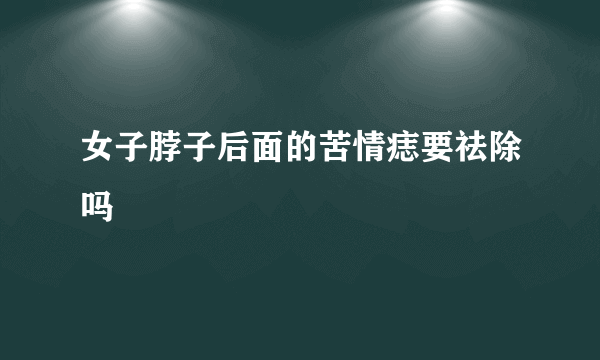 女子脖子后面的苦情痣要祛除吗